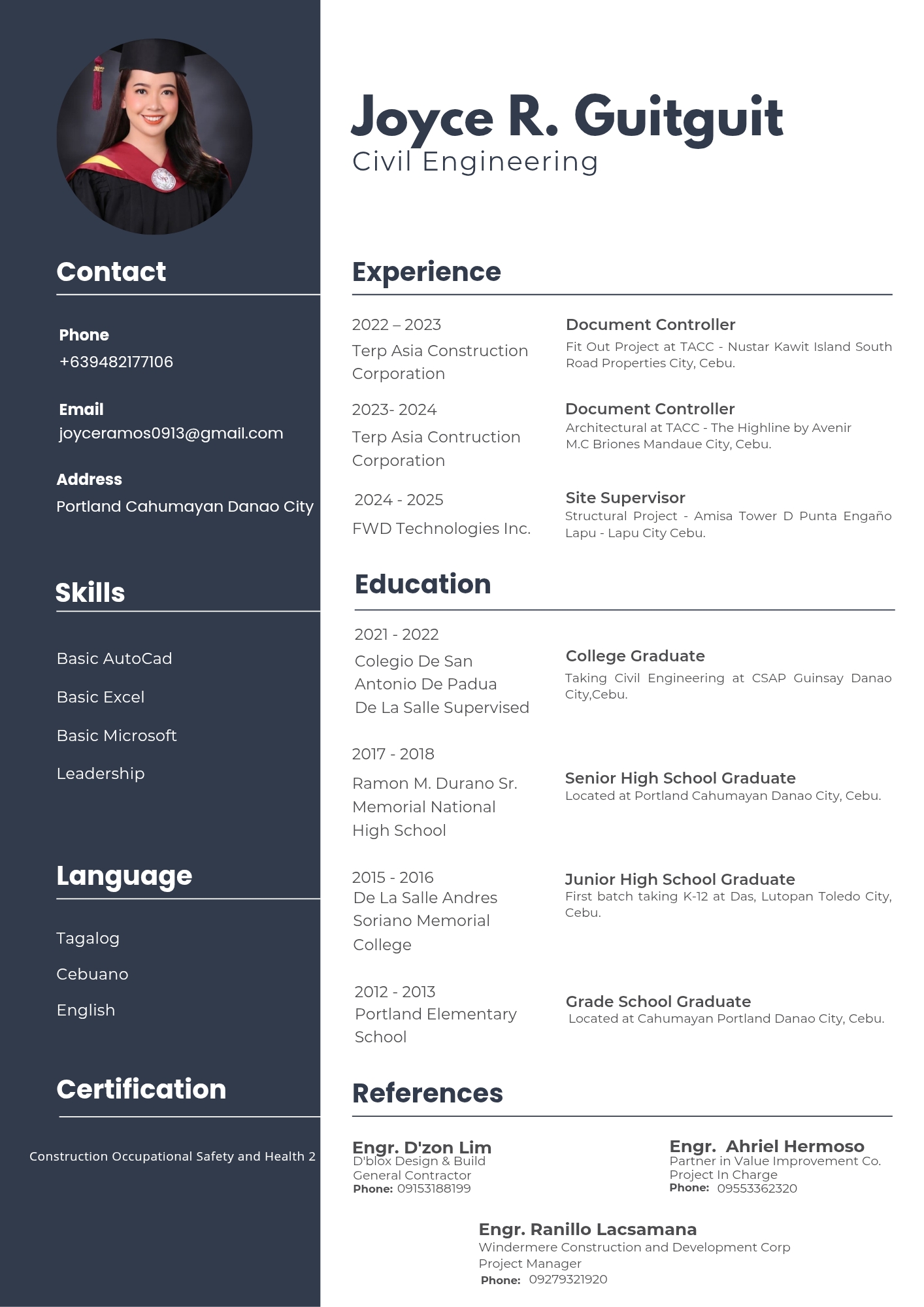 Contact

Phone
+639482177106

Email
joyceramos0913@gmail.com

Address
Portland Cahumayan Danao City

Skills

Basic AutoCad

Basic Excel

Basic Microsoft

Leadership

Language

Tagalog

Cebuano

English

Certification

Construction Occupational Safety and Health 2

Joyce R. Guitguit
Civil Engineering

Experience

2022 – 2023
Terp Asia Construction Corporation

Document Controller
Fit Out Project at TACC - Nustar Kawit Island South Road Properties City, Cebu.

2023- 2024
Terp Asia Contruction Corporation

Document Controller
Architectural at TACC - The Highline by Avenir M.C Briones Mandaue City, Cebu.

2024 - 2025
FWD Technologies Inc.

Site Supervisor
Structural Project - Amisa Tower D Punta Engaño Lapu - Lapu City Cebu.

Education

2021 - 2022
Colegio De San Antonio De Padua De La Salle Supervised

College Graduate
Taking Civil Engineering at CSAP Guinsay Danao City,Cebu.

2017 - 2018
Ramon M. Durano Sr. Memorial National High School

Senior High School Graduate
Located at Portland Cahumayan Danao City, Cebu.

2015 - 2016
De La Salle Andres Soriano Memorial College

Junior High School Graduate
First batch taking K-12 at Das, Lutopan Toledo City, Cebu.

2012 - 2013
Portland Elementary School

Grade School Graduate
Located at Cahumayan Portland Danao City, Cebu.

References

Engr. D'zon Lim
D'blox Design & Build
General Contractor
Phone: 09153188199

Engr. Ahriel Hermoso
Partner in Value Improvement Co.
Project In Charge
Phone: 09553362320

Engr. Ranillo Lacsamana
Windermere Construction and Development Corp
Project Manager
Phone: 09279321920